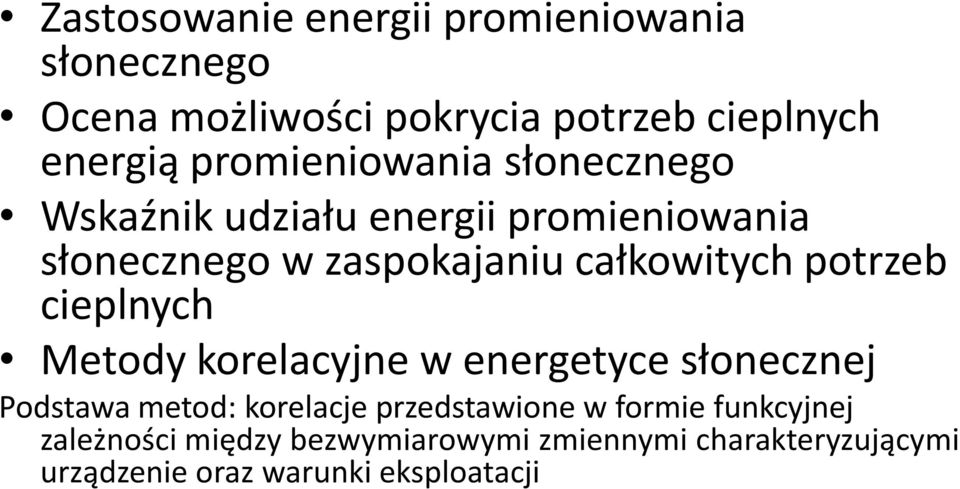 • Zastosowanie energii promieniowania słonecznego

• Ocena możliwości pokrycia potrzeb cieplnych energią promieniowania słonecznego

• Wskaźnik udziału energii promieniowania słonecznego w zaspokajaniu całkowitych potrzeb cieplnych

• Metody korelacyjne w energetyce słonecznej

Podstawa metod: korelacje przedstawione w formie funkcyjnej zależności między bezwymiarowymi zmiennymi charakteryzującymi urządzenie oraz warunki eksploatacji